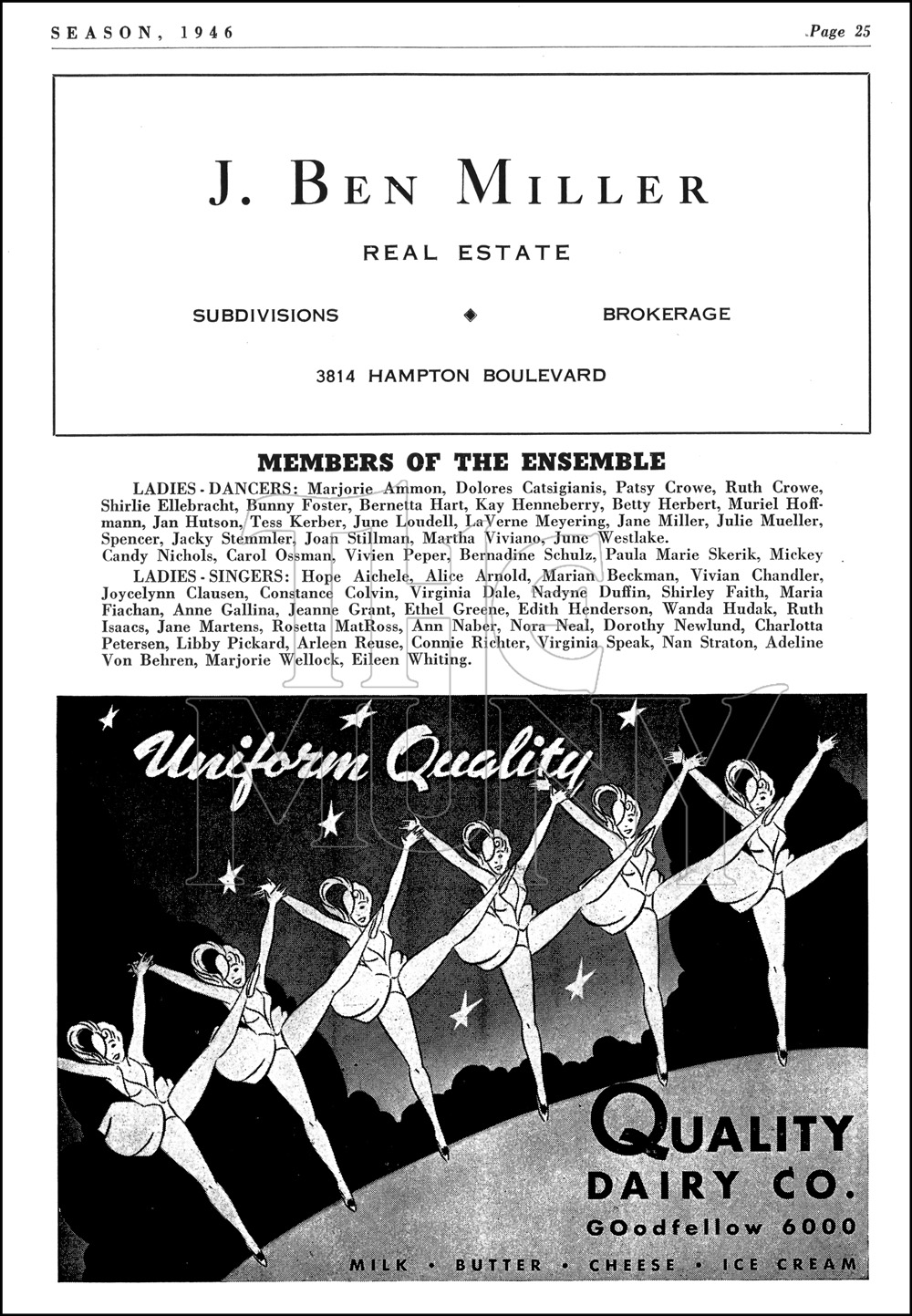 SEASON, 1946

Page 25

J. BEN MILLER

REAL ESTATE

SUBDIVISIONS ◆ BROKERAGE

3814 HAMPTON BOULEVARD

MEMBERS OF THE ENSEMBLE

LADIES - DANCERS: Marjorie Ammon, Dolores Catsigianis, Patsy Crowe, Ruth Crowe, Shirlie Ellebracht, Bunny Foster, Bernetta Hart, Kay Henneberry, Betty Herbert, Muriel Hoffmann, Jan Hutson, Tess Kerber, June Loudell, LaVerne Meyering, Jane Miller, Julie Mueller, Spencer, Jacky Stemmler, Joan Stillman, Martha Viviano, June Westlake.
Candy Nichols, Carol Ossman, Vivien Peper, Bernadine Schulz, Paula Marie Skerik, Mickey

LADIES - SINGERS: Hope Aichele, Alice Arnold, Marian Beckman, Vivian Chandler, Joycelynn Clausen, Constance Colvin, Virginia Dale, Nadyne Duffin, Shirley Faith, Maria Fiachan, Anne Gallina, Jeanne Grant, Ethel Greene, Edith Henderson, Wanda Hudak, Ruth Isaacs, Jane Martens, Rosetta MatRoss, Ann Naber, Nora Neal, Dorothy Newlund, Charlotta Petersen, Libby Pickard, Arleen Reuse, Connie Richter, Virginia Speak, Nan Straton, Adeline Von Behren, Marjorie Wellock, Eileen Whiting.

THE MUNY

Uniform Quality

QUALITY DAIRY CO.

GOodfellow 6000

MILK • BUTTER • CHEESE • ICE CREAM